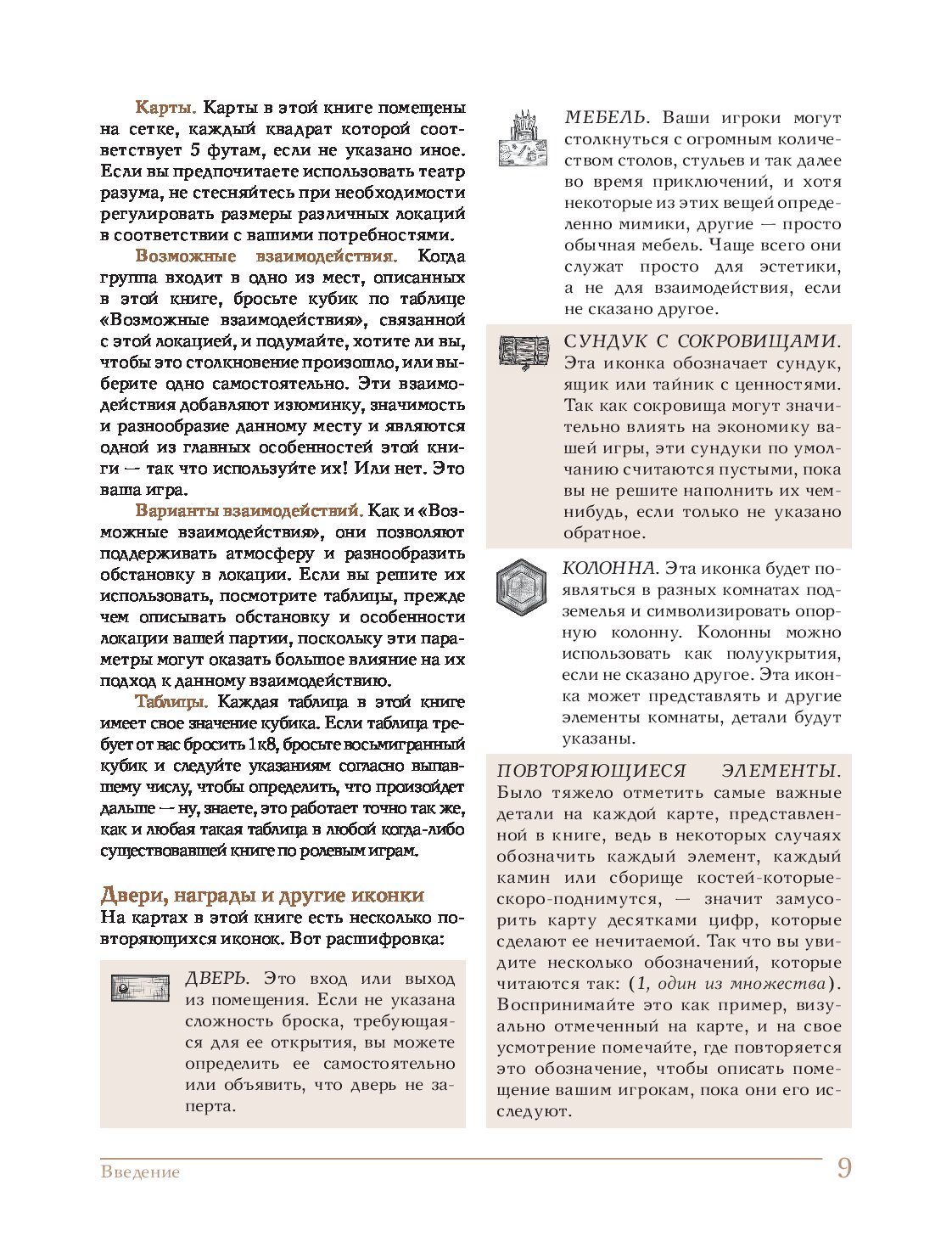 Карты. Карты в этой книге помещены на сетке, каждый квадрат которой соответствует 5 футам, если не указано иное. Если вы предпочитаете использовать театр разума, не стесняйтесь при необходимости регулировать размеры различных локаций в соответствии с вашими потребностями.

Возможные взаимодействия. Когда группа входит в одно из мест, описанных в этой книге, бросьте кубик по таблице «Возможные взаимодействия», связанной с этой локацией, и подумайте, хотите ли вы, чтобы это столкновение произошло, или выберите одно самостоятельно. Эти взаимодействия добавляют изюминку, значимость и разнообразие данному месту и являются одной из главных особенностей этой книги — так что используйте их! Или нет. Это ваша игра.

Варианты взаимодействий. Как и «Возможные взаимодействия», они позволяют поддерживать атмосферу и разнообразить обстановку в локации. Если вы решите их использовать, посмотрите таблицы, прежде чем описывать обстановку и особенности локации вашей партии, поскольку эти параметры могут оказать большое влияние на их подход к данному взаимодействию.

Таблицы. Каждая таблица в этой книге имеет свое значение кубика. Если таблица требует от вас бросить 1к8, бросьте восьмигранный кубик и следуйте указаниям согласно выпавшему числу, чтобы определить, что произойдет дальше — ну, знаете, это работает точно так же, как и любая такая таблица в любой когда-либо существовавшей книге по ролевым играм.

Двери, награды и другие иконки
На картах в этой книге есть несколько повторяющихся иконок. Вот расшифровка:

ДВЕРЬ. Это вход или выход из помещения. Если не указана сложность броска, требующаяся для ее открытия, вы можете определить ее самостоятельно или объявить, что дверь не заперта.

МЕБЕЛЬ. Ваши игроки могут столкнуться с огромным количеством столов, стульев и так далее во время приключений, и хотя некоторые из этих вещей определенно мимики, другие — просто обычная мебель. Чаще всего они служат просто для эстетики, а не для взаимодействия, если не сказано другое.

СУНДУК С СОКРОВИЩАМИ. Эта иконка обозначает сундук, ящик или тайник с ценностями. Так как сокровища могут значительно влиять на экономику вашей игры, эти сундуки по умолчанию считаются пустыми, пока вы не решите наполнить их чем-нибудь, если только не указано обратное.

КОЛОННА. Эта иконка будет появляться в разных комнатах подземелья и символизировать опорную колонну. Колонны можно использовать как полуукрытия, если не сказано другое. Эта иконка может представлять и другие элементы комнаты, детали будут указаны.

ПОВТОРЯЮЩИЕСЯ ЭЛЕМЕНТЫ. Было тяжело отметить самые важные детали на каждой карте, представленной в книге, ведь в некоторых случаях обозначить каждый элемент, каждый камин или сборище костей-которые-скоро-поднимутся, — значит замусорить карту десятками цифр, которые сделают ее нечитаемой. Так что вы увидите несколько обозначений, которые читаются так: (1, один из множества). Воспринимайте это как пример, визуально отмеченный на карте, и на свое усмотрение помечайте, где повторяется это обозначение, чтобы описать помещение вашим игрокам, пока они его исследуют.

Введение 9